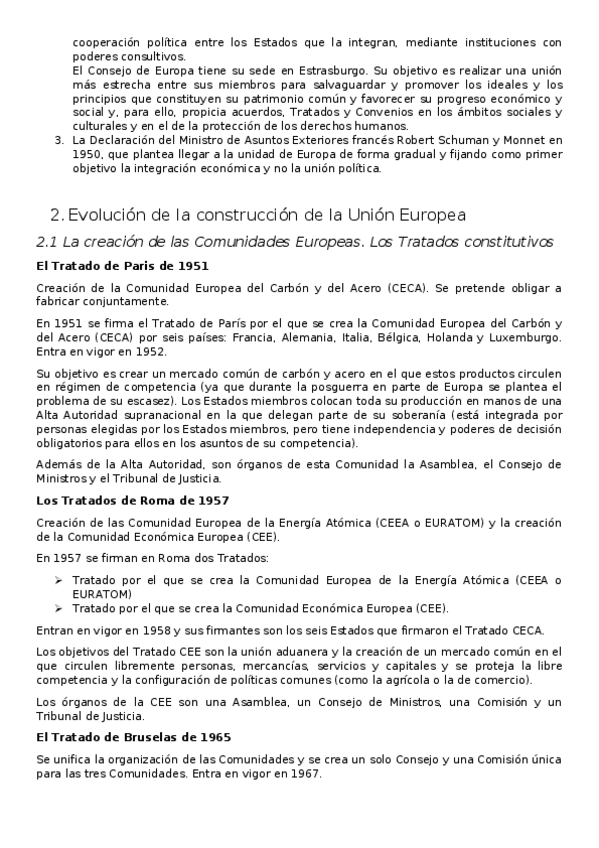 cooperación política entre los Estados que la integran, mediante instituciones con poderes consultivos.
El Consejo de Europa tiene su sede en Estrasburgo. Su objetivo es realizar una unión más estrecha entre sus miembros para salvaguardar y promover los ideales y los principios que constituyen su patrimonio común y favorecer su progreso económico y social y, para ello, propicia acuerdos, Tratados y Convenios en los ámbitos sociales y culturales y en el de la protección de los derechos humanos.
3. La Declaración del Ministro de Asuntos Exteriores francés Robert Schuman y Monnet en 1950, que plantea llegar a la unidad de Europa de forma gradual y fijando como primer objetivo la integración económica y no la unión política.

2. Evolución de la construcción de la Unión Europea

2.1 La creación de las Comunidades Europeas. Los Tratados constitutivos

El Tratado de Paris de 1951

Creación de la Comunidad Europea del Carbón y del Acero (CECA). Se pretende obligar a fabricar conjuntamente.

En 1951 se firma el Tratado de París por el que se crea la Comunidad Europea del Carbón y del Acero (CECA) por seis países: Francia, Alemania, Italia, Bélgica, Holanda y Luxemburgo. Entra en vigor en 1952.

Su objetivo es crear un mercado común de carbón y acero en el que estos productos circulen en régimen de competencia (ya que durante la posguerra en parte de Europa se plantea el problema de su escasez). Los Estados miembros colocan toda su producción en manos de una Alta Autoridad supranacional en la que delegan parte de su soberanía (está integrada por personas elegidas por los Estados miembros, pero tiene independencia y poderes de decisión obligatorios para ellos en los asuntos de su competencia).

Además de la Alta Autoridad, son órganos de esta Comunidad la Asamblea, el Consejo de Ministros y el Tribunal de Justicia.

Los Tratados de Roma de 1957

Creación de las Comunidad Europea de la Energía Atómica (CEEA o EURATOM) y la creación de la Comunidad Económica Europea (CEE).

En 1957 se firman en Roma dos Tratados:

➢ Tratado por el que se crea la Comunidad Europea de la Energía Atómica (CEEA o EURATOM)
➢ Tratado por el que se crea la Comunidad Económica Europea (CEE).

Entran en vigor en 1958 y sus firmantes son los seis Estados que firmaron el Tratado CECA.

Los objetivos del Tratado CEE son la unión aduanera y la creación de un mercado común en el que circulen libremente personas, mercancías, servicios y capitales y se proteja la libre competencia y la configuración de políticas comunes (como la agrícola o la de comercio).

Los órganos de la CEE son una Asamblea, un Consejo de Ministros, una Comisión y un Tribunal de Justicia.

El Tratado de Bruselas de 1965

Se unifica la organización de las Comunidades y se crea un solo Consejo y una Comisión única para las tres Comunidades. Entra en vigor en 1967.